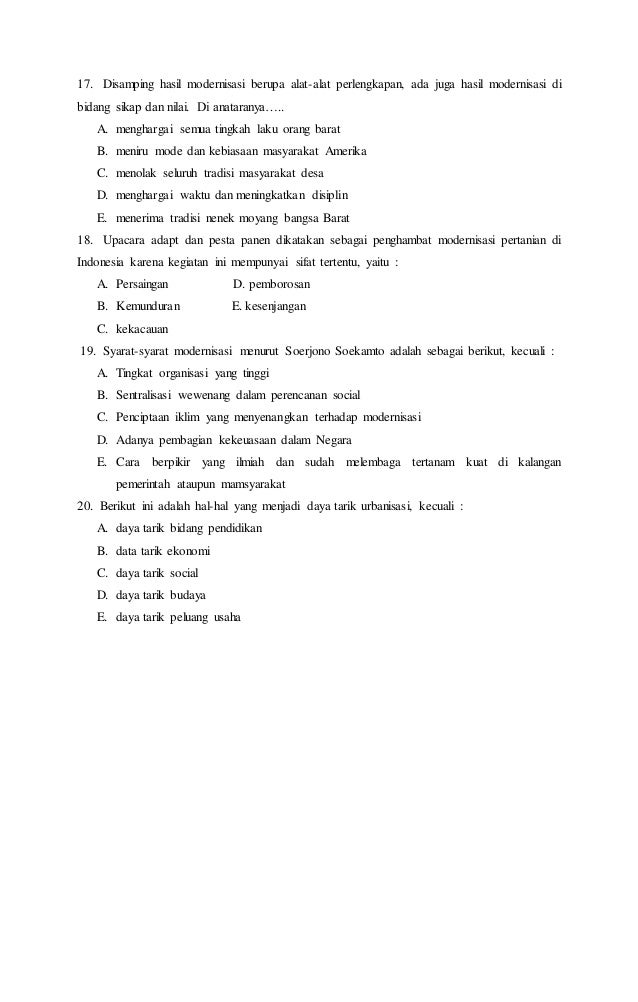 17. Disamping hasil modernisasi berupa alat-alat perlengkapan, ada juga hasil modernisasi di bidang sikap dan nilai. Di anataranya…..

A. menghargai semua tingkah laku orang barat
B. meniru mode dan kebiasaan masyarakat Amerika
C. menolak seluruh tradisi masyarakat desa
D. menghargai waktu dan meningkatkan disiplin
E. menerima tradisi nenek moyang bangsa Barat

18. Upacara adapt dan pesta panen dikatakan sebagai penghambat modernisasi pertanian di Indonesia karena kegiatan ini mempunyai sifat tertentu, yaitu :

A. Persaingan D. pemborosan
B. Kemunduran E. kesenjangan
C. kekacauan

19. Syarat-syarat modernisasi menurut Soerjono Soekamto adalah sebagai berikut, kecuali :

A. Tingkat organisasi yang tinggi
B. Sentralisasi wewenang dalam perencanan social
C. Penciptaan iklim yang menyenangkan terhadap modernisasi
D. Adanya pembagian kekeuasaan dalam Negara
E. Cara berpikir yang ilmiah dan sudah melembaga tertanam kuat di kalangan pemerintah ataupun mamsyarakat

20. Berikut ini adalah hal-hal yang menjadi daya tarik urbanisasi, kecuali :

A. daya tarik bidang pendidikan
B. data tarik ekonomi
C. daya tarik social
D. daya tarik budaya
E. daya tarik peluang usaha